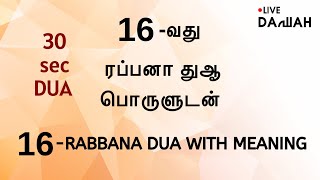 LIVE
DAWAH

30
sec
DUA

16 -வது
ரப்பனா துஆ
பொருளுடன்

16 -RABBANA DUA WITH MEANING